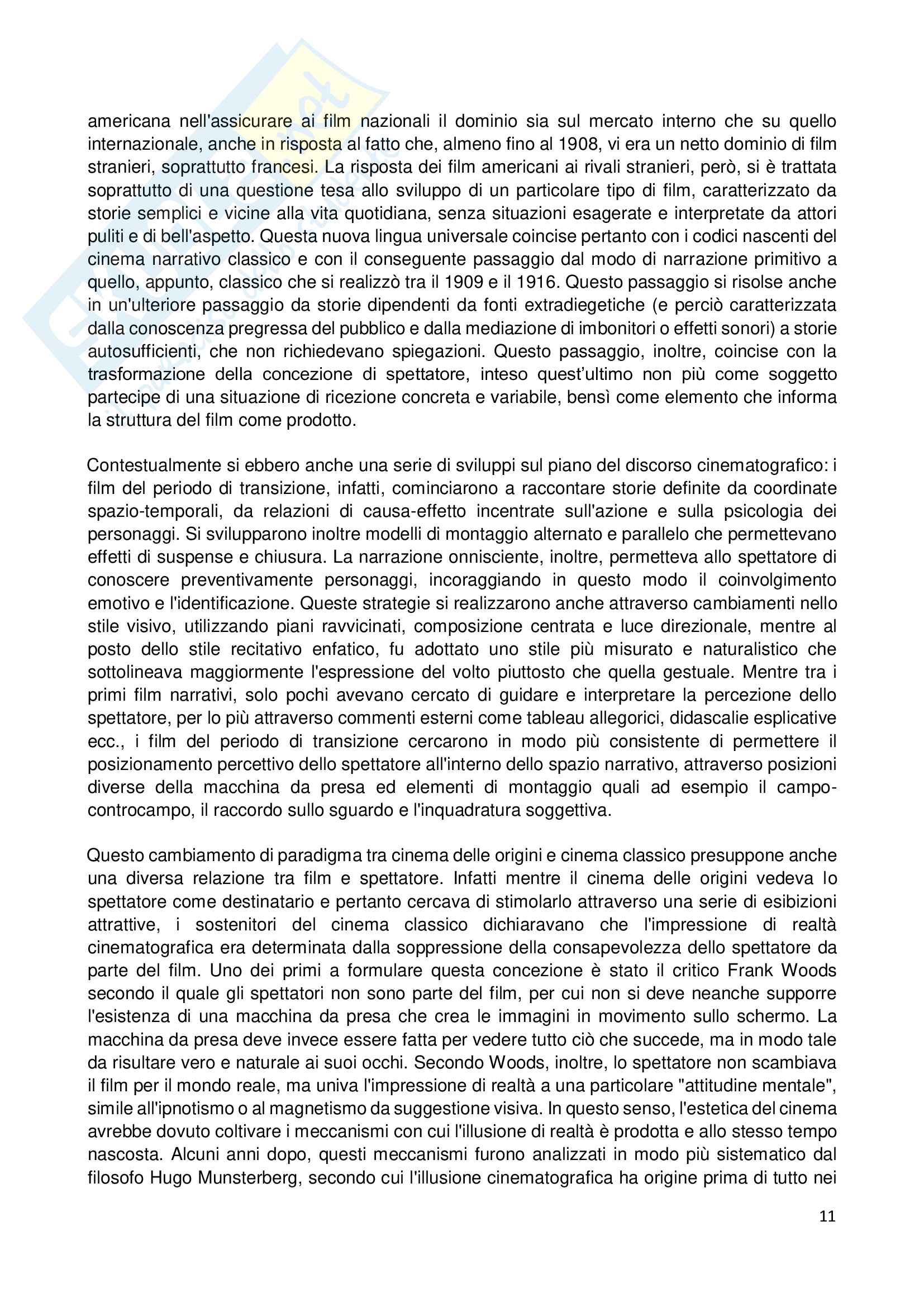 americana nell'assicurare ai film nazionali il dominio sia sul mercato interno che su quello internazionale, anche in risposta al fatto che, almeno fino al 1908, vi era un netto dominio di film stranieri, soprattutto francesi. La risposta dei film americani ai rivali stranieri, però, si è trattata soprattutto di una questione tesa allo sviluppo di un particolare tipo di film, caratterizzato da storie semplici e vicine alla vita quotidiana, senza situazioni esagerate e interpretate da attori puliti e di bell'aspetto. Questa nuova lingua universale coincise pertanto con i codici nascenti del cinema narrativo classico e con il conseguente passaggio dal modo di narrazione primitivo a quello, appunto, classico che si realizzò tra il 1909 e il 1916. Questo passaggio si risolse anche in un'ulteriore passaggio da storie dipendenti da fonti extradiegetiche (e perciò caratterizzata dalla conoscenza pregressa del pubblico e dalla mediazione di imbonitori o effetti sonori) a storie autosufficienti, che non richiedevano spiegazioni. Questo passaggio, inoltre, coincise con la trasformazione della concezione di spettatore, inteso quest'ultimo non più come soggetto partecipe di una situazione di ricezione concreta e variabile, bensì come elemento che informa la struttura del film come prodotto.

Contestualmente si ebbero anche una serie di sviluppi sul piano del discorso cinematografico: i film del periodo di transizione, infatti, cominciarono a raccontare storie definite da coordinate spazio-temporali, da relazioni di causa-effetto incentrate sull'azione e sulla psicologia dei personaggi. Si svilupparono inoltre modelli di montaggio alternato e parallelo che permettevano effetti di suspense e chiusura. La narrazione onnisciente, inoltre, permetteva allo spettatore di conoscere preventivamente personaggi, incoraggiando in questo modo il coinvolgimento emotivo e l'identificazione. Queste strategie si realizzarono anche attraverso cambiamenti nello stile visivo, utilizzando piani ravvicinati, composizione centrata e luce direzionale, mentre al posto dello stile recitativo enfatico, fu adottato uno stile più misurato e naturalistico che sottolineava maggiormente l'espressione del volto piuttosto che quella gestuale. Mentre tra i primi film narrativi, solo pochi avevano cercato di guidare e interpretare la percezione dello spettatore, per lo più attraverso commenti esterni come tableau allegorici, didascalie esplicative ecc., i film del periodo di transizione cercarono in modo più consistente di permettere il posizionamento percettivo dello spettatore all'interno dello spazio narrativo, attraverso posizioni diverse della macchina da presa ed elementi di montaggio quali ad esempio il campo-controcampo, il raccordo sullo sguardo e l'inquadratura soggettiva.

Questo cambiamento di paradigma tra cinema delle origini e cinema classico presuppone anche una diversa relazione tra film e spettatore. Infatti mentre il cinema delle origini vedeva lo spettatore come destinatario e pertanto cercava di stimolarlo attraverso una serie di esibizioni attrattive, i sostenitori del cinema classico dichiaravano che l'impressione di realtà cinematografica era determinata dalla soppressione della consapevolezza dello spettatore da parte del film. Uno dei primi a formulare questa concezione è stato il critico Frank Woods secondo il quale gli spettatori non sono parte del film, per cui non si deve neanche supporre l'esistenza di una macchina da presa che crea le immagini in movimento sullo schermo. La macchina da presa deve invece essere fatta per vedere tutto ciò che succede, ma in modo tale da risultare vero e naturale ai suoi occhi. Secondo Woods, inoltre, lo spettatore non scambiava il film per il mondo reale, ma univa l'impressione di realtà a una particolare "attitudine mentale", simile all'ipnotismo o al magnetismo da suggestione visiva. In questo senso, l'estetica del cinema avrebbe dovuto coltivare i meccanismi con cui l'illusione di realtà è prodotta e allo stesso tempo nascosta. Alcuni anni dopo, questi meccanismi furono analizzati in modo più sistematico dal filosofo Hugo Munsterberg, secondo cui l'illusione cinematografica ha origine prima di tutto nei

11